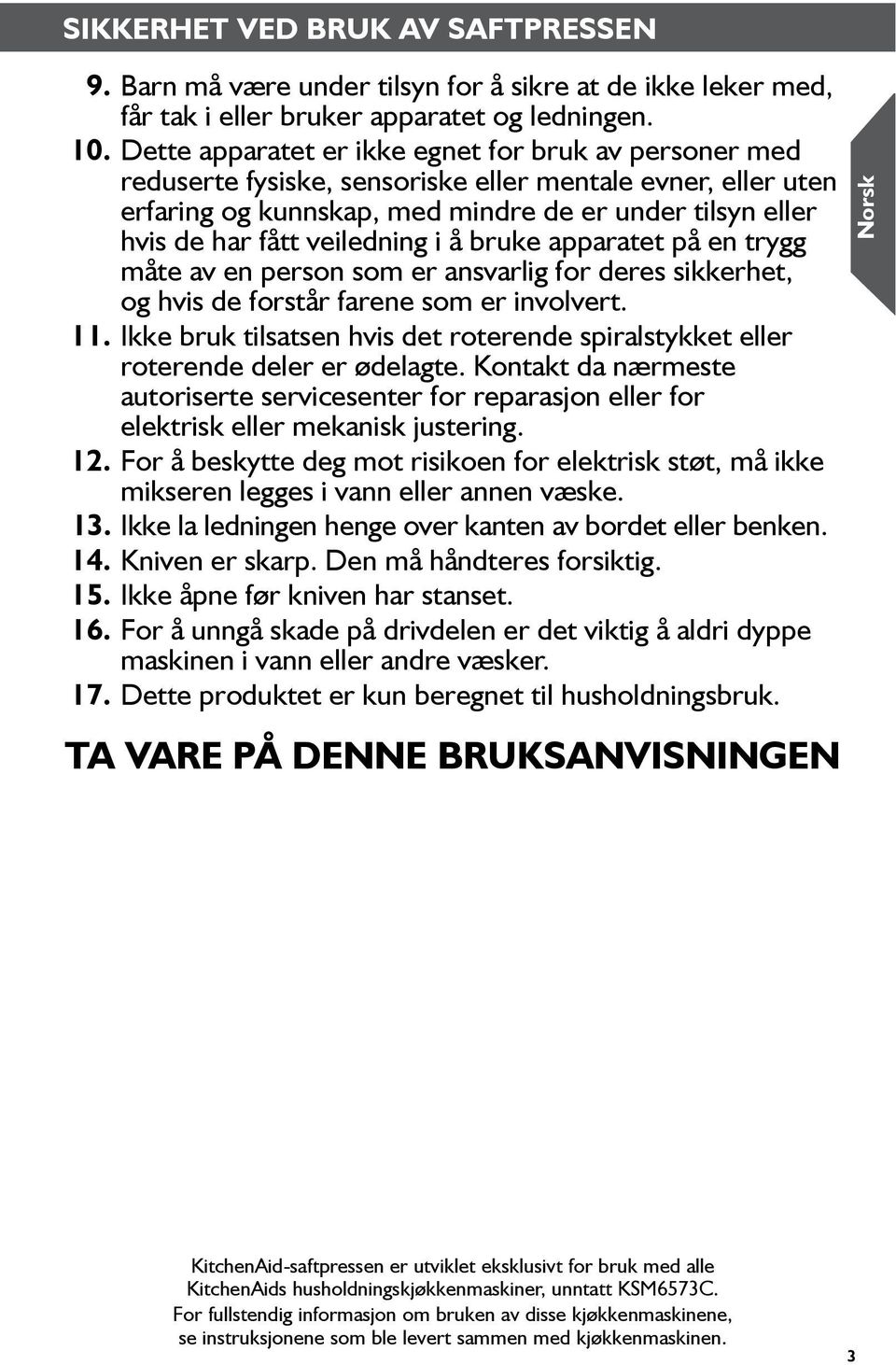 SIKKERHET VED BRUK AV SAFTPRESSEN

9. Barn må være under tilsyn for å sikre at de ikke leker med, får tak i eller bruker apparatet og ledningen.

10. Dette apparatet er ikke egnet for bruk av personer med reduserte fysiske, sensoriske eller mentale evner, eller uten erfaring og kunnskap, med mindre de er under tilsyn eller hvis de har fått veiledning i å bruke apparatet på en trygg måte av en person som er ansvarlig for deres sikkerhet, og hvis de forstår farene som er involvert.

11. Ikke bruk tilsatsen hvis det roterende spiralstykket eller roterende deler er ødelagte. Kontakt da nærmeste autoriserte servicesenter for reparasjon eller for elektrisk eller mekanisk justering.

12. For å beskytte deg mot risikoen for elektrisk støt, må ikke mikseren legges i vann eller annen væske.

13. Ikke la ledningen henge over kanten av bordet eller benken.

14. Kniven er skarp. Den må håndteres forsiktig.

15. Ikke åpne før kniven har stanset.

16. For å unngå skade på drivdelen er det viktig å aldri dyppe maskinen i vann eller andre væsker.

17. Dette produktet er kun beregnet til husholdningsbruk.

Norsk

TA VARE PÅ DENNE BRUKSANVISNINGEN

KitchenAid-saftpressen er utviklet eksklusivt for bruk med alle KitchenAids husholdningskjøkkenmaskiner, unntatt KSM6573C.
For fullstendig informasjon om bruken av disse kjøkkenmaskinene, se instruksjonene som ble levert sammen med kjøkkenmaskinen.

3